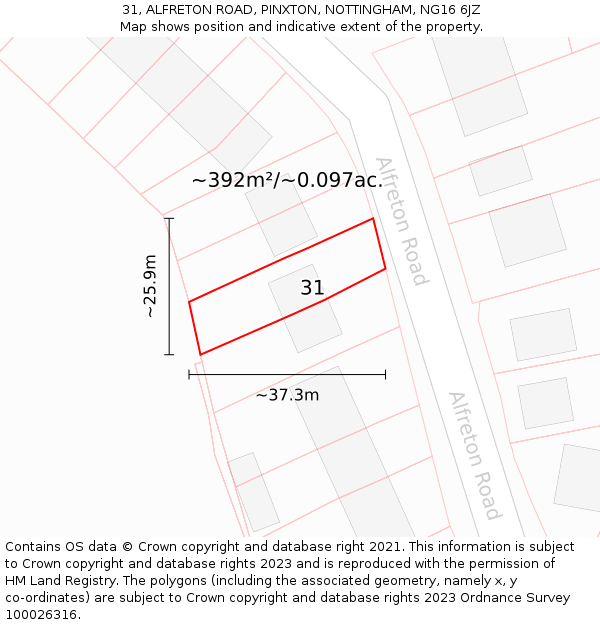 31, ALFRETON ROAD, PINXTON, NOTTINGHAM, NG16 6JZ
Map shows position and indicative extent of the property.

~392m²/~0.097ac.

Alfreton Road

~25.9m

31

~37.3m

Alfreton Road

Contains OS data © Crown copyright and database right 2021. This information is subject to Crown copyright and database rights 2023 and is reproduced with the permission of HM Land Registry. The polygons (including the associated geometry, namely x, y co-ordinates) are subject to Crown copyright and database rights 2023 Ordnance Survey 100026316.